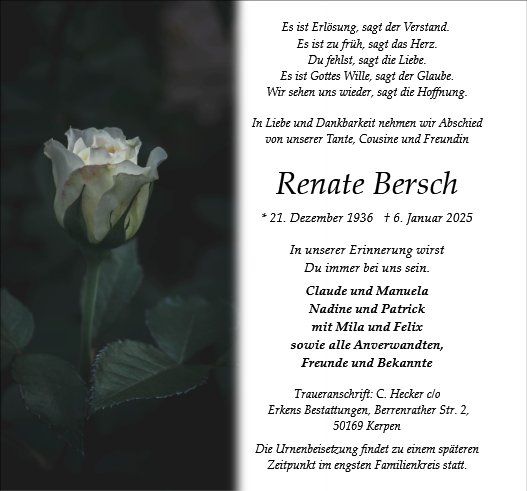 Es ist Erlösung, sagt der Verstand.
Es ist zu früh, sagt das Herz.
Du fehlst, sagt die Liebe.
Es ist Gottes Wille, sagt der Glaube.
Wir sehen uns wieder, sagt die Hoffnung.

In Liebe und Dankbarkeit nehmen wir Abschied von unserer Tante, Cousine und Freundin

Renate Bersch

* 21. Dezember 1936 † 6. Januar 2025

In unserer Erinnerung wirst Du immer bei uns sein.

Claude und Manuela
Nadine und Patrick
mit Mila und Felix
sowie alle Anverwandten,
Freunde und Bekannte

Traueranschrift: C. Hecker c/o
Erkens Bestattungen, Berrenrather Str. 2,
50169 Kerpen

Die Urnenbeisetzung findet zu einem späteren Zeitpunkt im engsten Familienkreis statt.